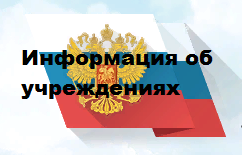 Информация об учреждениях